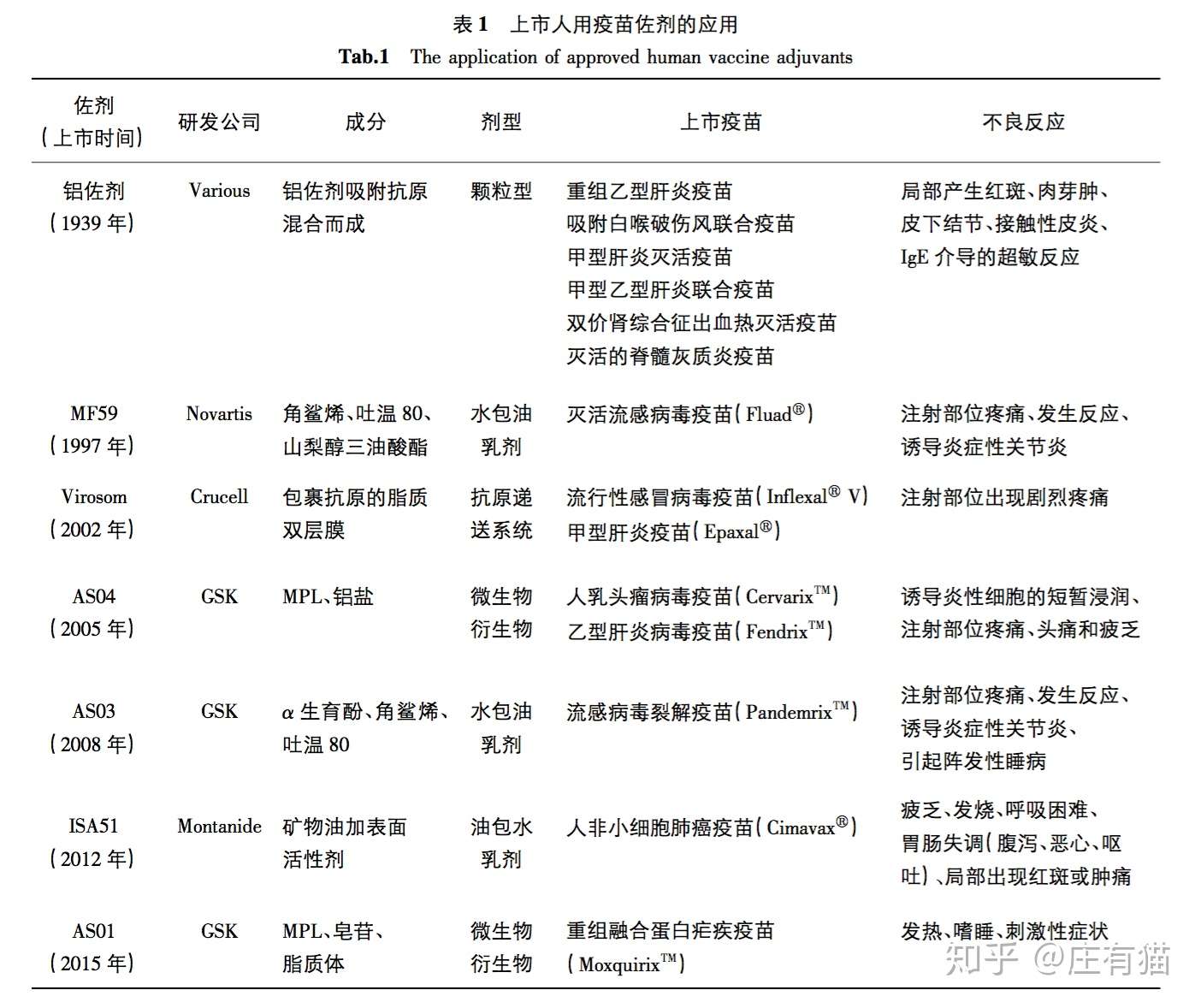 表1 上市人用疫苗佐剂的应用

Tab.1 The application of approved human vaccine adjuvants

| 佐剂（上市时间） | 研发公司 | 成分 | 剂型 | 上市疫苗 | 不良反应 |
|---|---|---|---|---|---|
| 铝佐剂（1939年） | Various | 铝佐剂吸附抗原混合而成 | 颗粒型 | 重组乙型肝炎疫苗 吸附白喉破伤风联合疫苗 甲型肝炎灭活疫苗 甲型乙型肝炎联合疫苗 双价肾综合征出血热灭活疫苗 灭活的脊髓灰质炎疫苗 | 局部产生红斑、肉芽肿、皮下结节、接触性皮炎、IgE介导的超敏反应 |
| MF59（1997年） | Novartis | 角鲨烯、吐温80、山梨醇三油酸酯 | 水包油乳剂 | 灭活流感病毒疫苗（Fluad®） | 注射部位疼痛、发生反应、诱导炎症性关节炎 |
| Virosom（2002年） | Crucell | 包裹抗原的脂质双层膜 | 抗原递送系统 | 流行性感冒病毒疫苗（Inflexal® V） 甲型肝炎疫苗（Epaxal®） | 注射部位出现剧烈疼痛 |
| AS04（2005年） | GSK | MPL、铝盐 | 微生物衍生物 | 人乳头瘤病毒疫苗（Cervarix™） 乙型肝炎病毒疫苗（Fendrix™） | 诱导炎性细胞的短暂浸润、注射部位疼痛、头痛和疲乏 |
| AS03（2008年） | GSK | α生育酚、角鲨烯、吐温80 | 水包油乳剂 | 流感病毒裂解疫苗（Pandemrix™） | 注射部位疼痛、发生反应、诱导炎症性关节炎、引起阵发性睡病 |
| ISA51（2012年） | Montanide | 矿物油加表面活性剂 | 油包水乳剂 | 人非小细胞肺癌疫苗（Cimavax®） | 疲乏、发烧、呼吸困难、胃肠失调（腹泻、恶心、呕吐）、局部出现红斑或肿痛 |
| AS01（2015年） | GSK | MPL、皂苷、脂质体 | 微生物衍生物 | 重组融合蛋白疟疾疫苗（Moxquirix™） | 发热、嗜睡、刺激性症状 |

知乎 @庄有猫